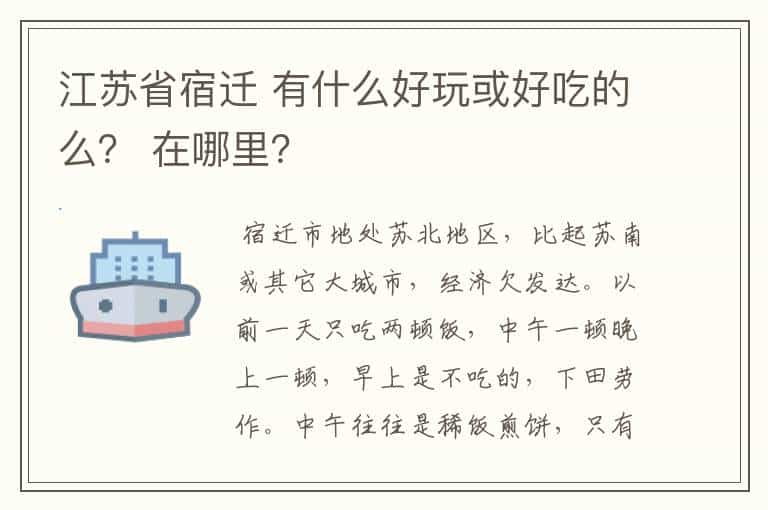 江苏省宿迁 有什么好玩或好吃的么？ 在哪里？

宿迁市地处苏北地区，比起苏南或其它大城市，经济欠发达。以前一天只吃两顿饭，中午一顿晚上一顿，早上是不吃的，下田劳作。中午往往是稀饭煎饼，只有